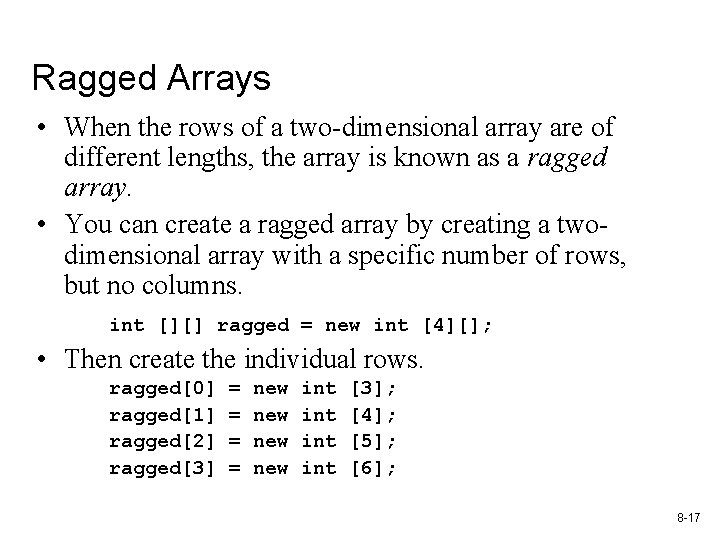 Ragged Arrays

• When the rows of a two-dimensional array are of different lengths, the array is known as a ragged array.

• You can create a ragged array by creating a two-dimensional array with a specific number of rows, but no columns.

int [][] ragged = new int [4][];

• Then create the individual rows.

ragged[0] = new int [3];
ragged[1] = new int [4];
ragged[2] = new int [5];
ragged[3] = new int [6];

8-17